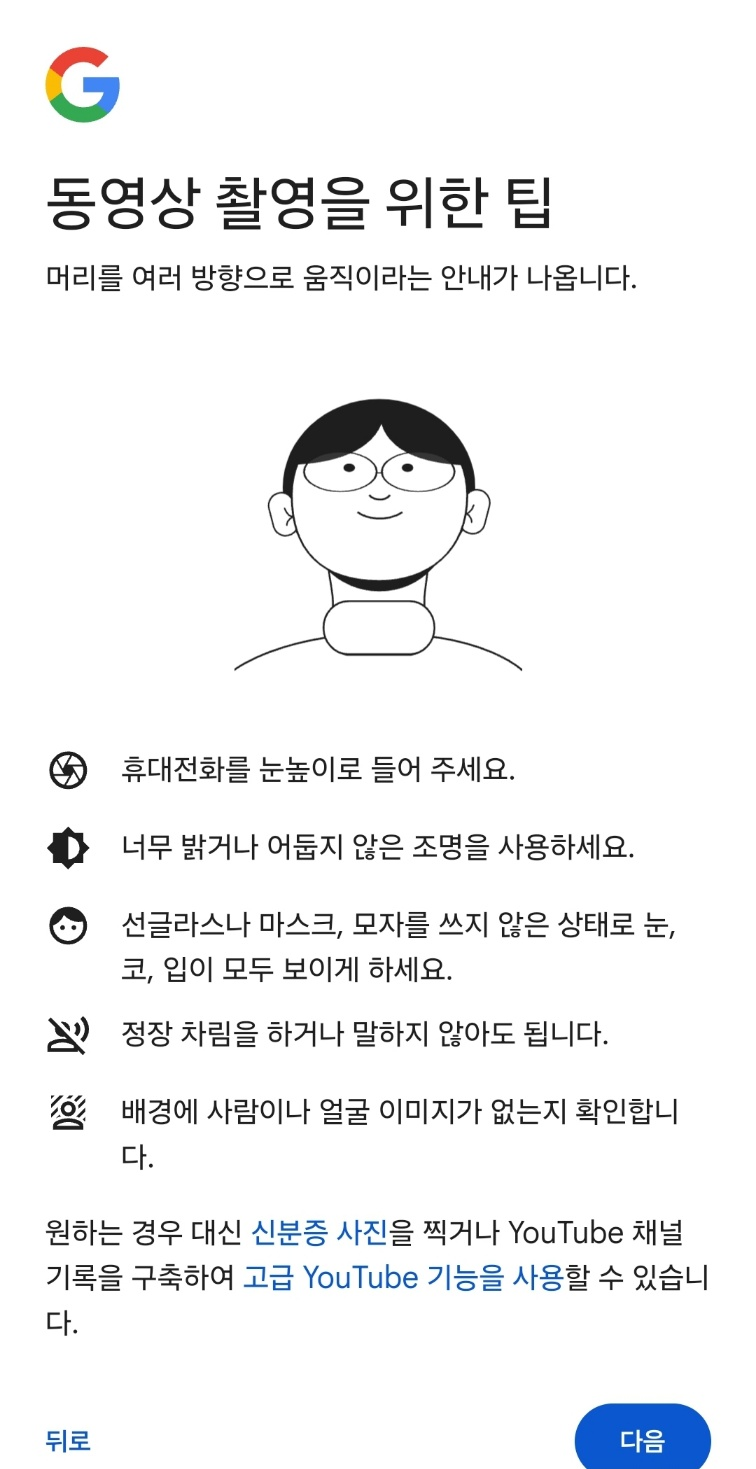 동영상 촬영을 위한 팁

머리를 여러 방향으로 움직이라는 안내가 나옵니다.

휴대전화를 눈높이로 들어 주세요.

너무 밝거나 어둡지 않은 조명을 사용하세요.

선글라스나 마스크, 모자를 쓰지 않은 상태로 눈, 코, 입이 모두 보이게 하세요.

정장 차림을 하거나 말하지 않아도 됩니다.

배경에 사람이나 얼굴 이미지가 없는지 확인합니다.

원하는 경우 대신 신분증 사진을 찍거나 YouTube 채널 기록을 구축하여 고급 YouTube 기능을 사용할 수 있습니다.

뒤로

다음